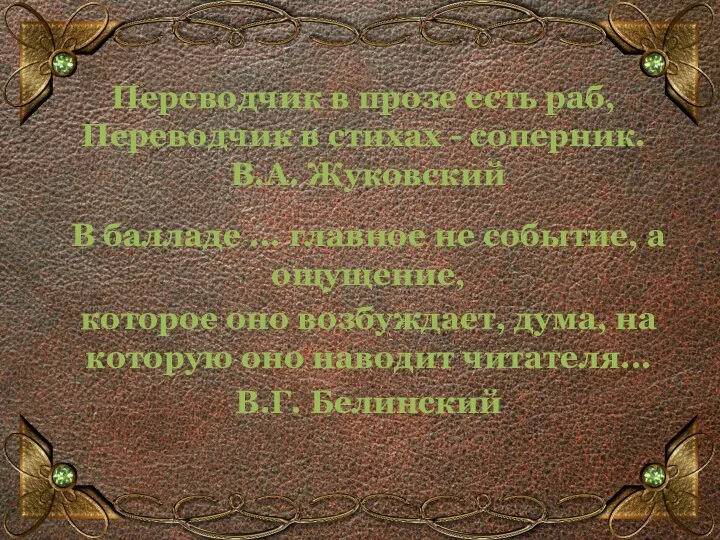 Переводчик в прозе есть раб,
Переводчик в стихах - соперник.
В.А. Жуковский

В балладе … главное не событие, а ощущение,
которое оно возбуждает, дума, на которую оно наводит читателя…
В.Г. Белинский